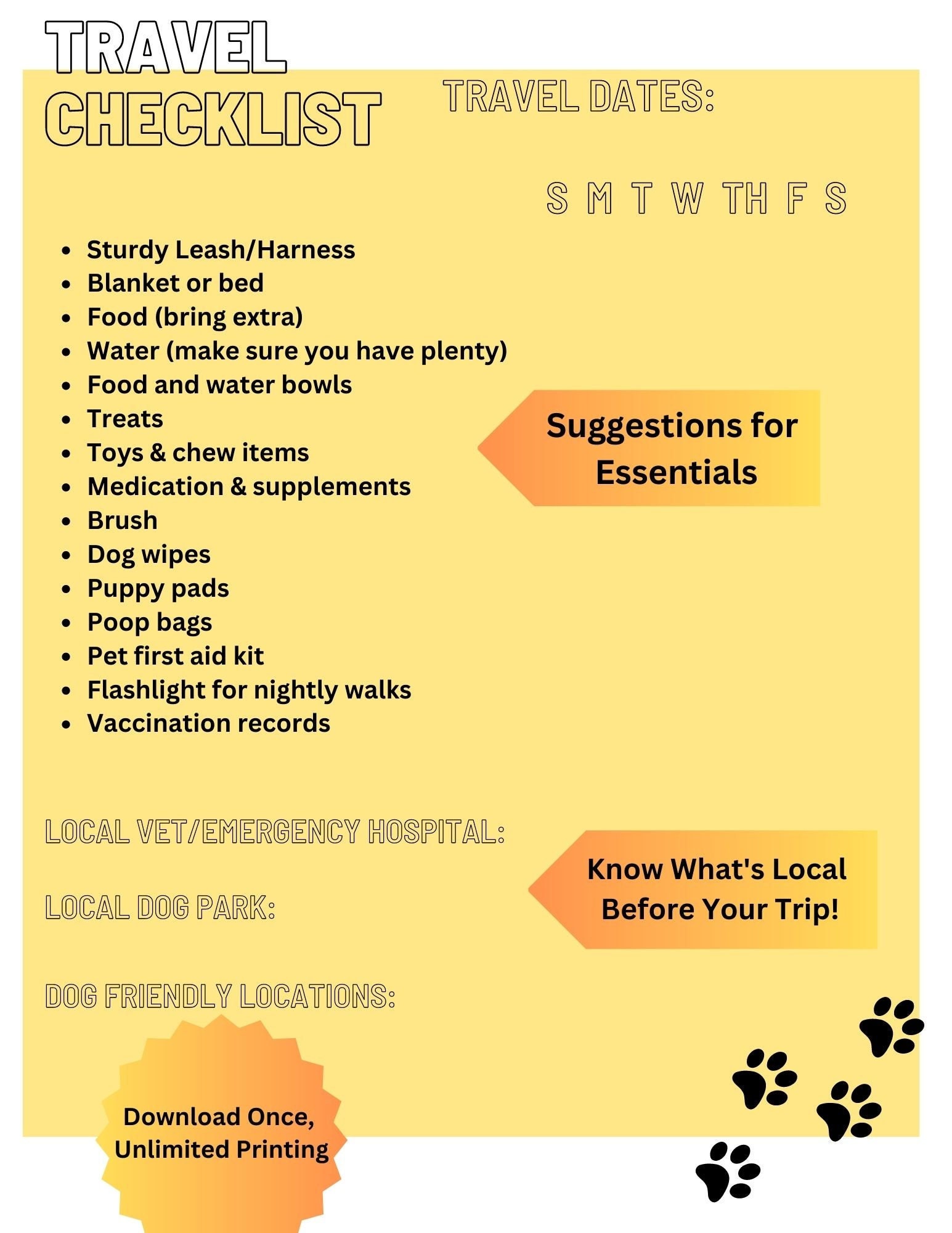 TRAVEL CHECKLIST

TRAVEL DATES:

S M T W TH F S

- Sturdy Leash/Harness
- Blanket or bed
- Food (bring extra)
- Water (make sure you have plenty)
- Food and water bowls
- Treats
- Toys & chew items
- Medication & supplements
- Brush
- Dog wipes
- Puppy pads
- Poop bags
- Pet first aid kit
- Flashlight for nightly walks
- Vaccination records

Suggestions for Essentials

LOCAL VET/EMERGENCY HOSPITAL:

LOCAL DOG PARK:

Know What's Local Before Your Trip!

DOG FRIENDLY LOCATIONS:

Download Once, Unlimited Printing